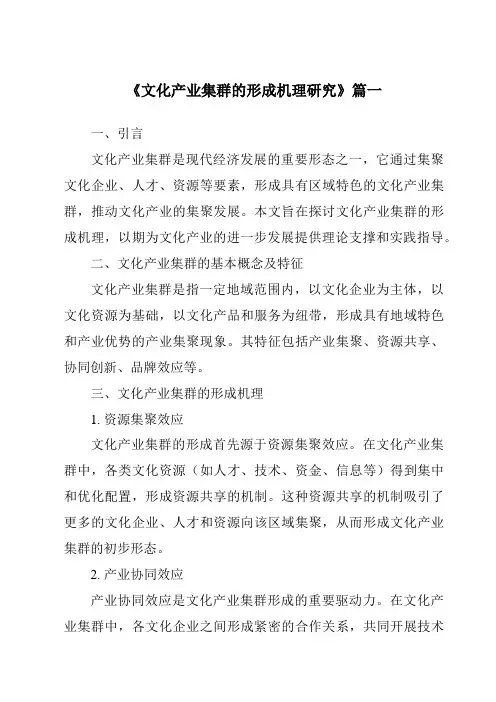 《文化产业集群的形成机理研究》篇一

一、引言

文化产业集群是现代经济发展的重要形态之一，它通过集聚文化企业、人才、资源等要素，形成具有区域特色的文化产业集群，推动文化产业的集聚发展。本文旨在探讨文化产业集群的形成机理，以期为文化产业的进一步发展提供理论支撑和实践指导。

二、文化产业集群的基本概念及特征

文化产业集群是指一定地域范围内，以文化企业为主体，以文化资源为基础，以文化产品和服务为纽带，形成具有地域特色和产业优势的产业集聚现象。其特征包括产业集聚、资源共享、协同创新、品牌效应等。

三、文化产业集群的形成机理

1. 资源集聚效应

文化产业集群的形成首先源于资源集聚效应。在文化产业集群中，各类文化资源（如人才、技术、资金、信息等）得到集中和优化配置，形成资源共享的机制。这种资源共享的机制吸引了更多的文化企业、人才和资源向该区域集聚，从而形成文化产业集群的初步形态。

2. 产业协同效应

产业协同效应是文化产业集群形成的重要驱动力。在文化产业集群中，各文化企业之间形成紧密的合作关系，共同开展技术